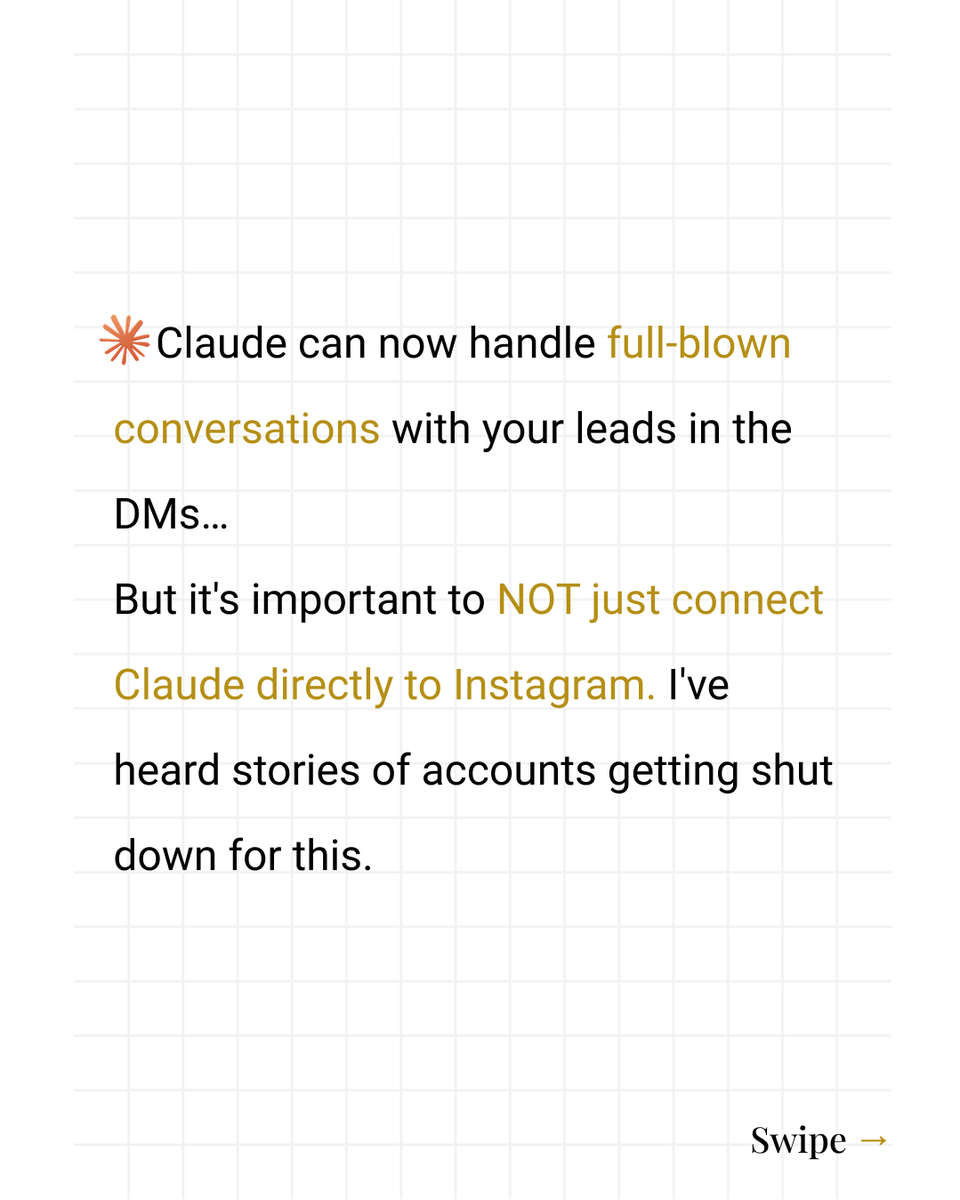 Claude can now handle full-blown conversations with your leads in the DMs…
But it's important to NOT just connect Claude directly to Instagram. I've heard stories of accounts getting shut down for this.

Swipe →